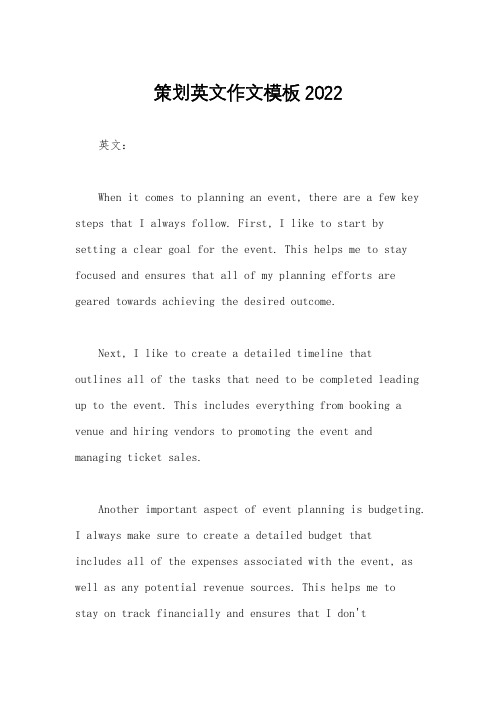 策划英文作文模板2022

英文：

When it comes to planning an event, there are a few key steps that I always follow. First, I like to start by setting a clear goal for the event. This helps me to stay focused and ensures that all of my planning efforts are geared towards achieving the desired outcome.

Next, I like to create a detailed timeline that outlines all of the tasks that need to be completed leading up to the event. This includes everything from booking a venue and hiring vendors to promoting the event and managing ticket sales.

Another important aspect of event planning is budgeting. I always make sure to create a detailed budget that includes all of the expenses associated with the event, as well as any potential revenue sources. This helps me to stay on track financially and ensures that I don't